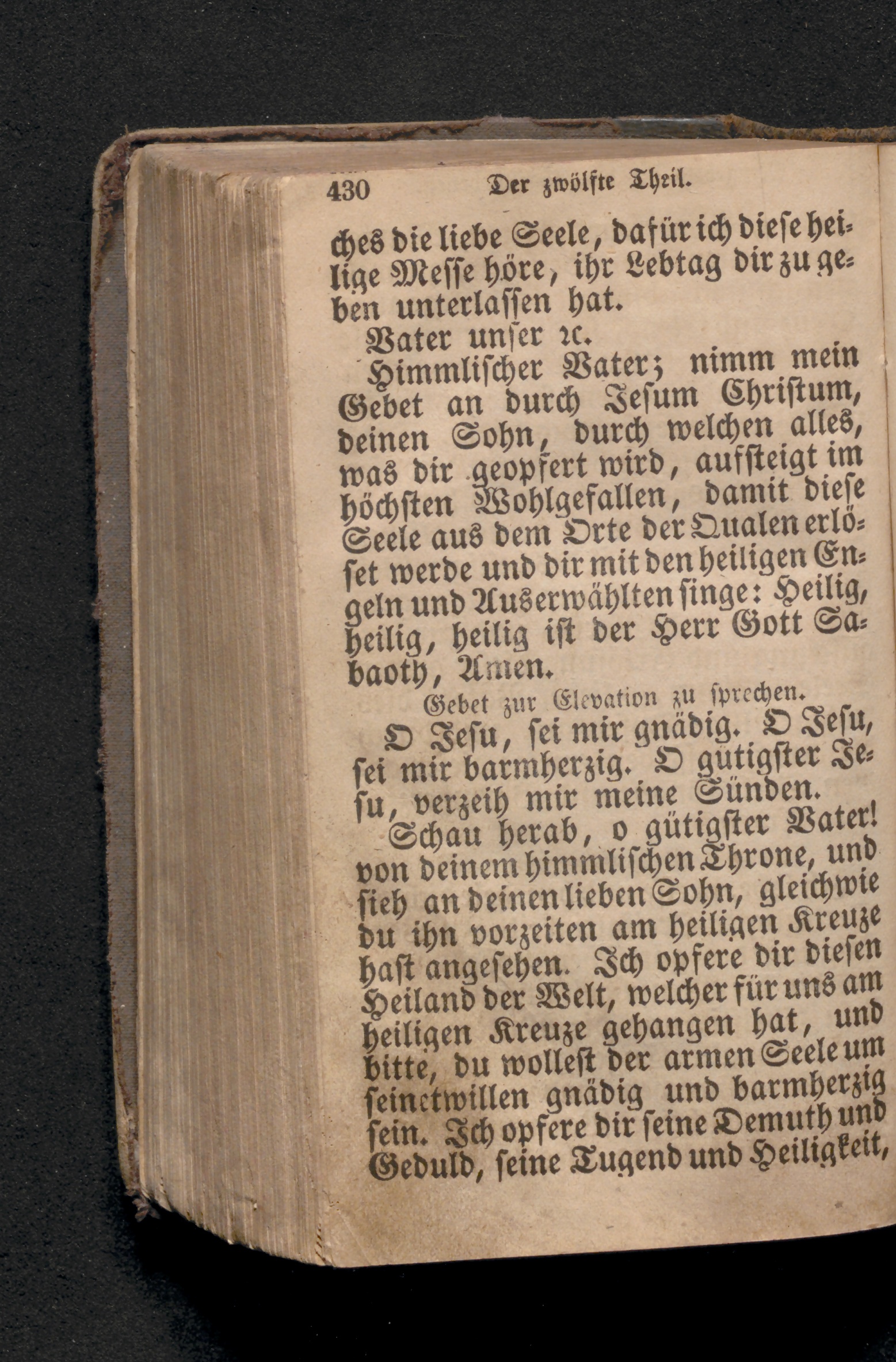 430 Der zwölfte Theil.

ches die liebe Seele, dafür ich diese heilige Messe höre, ihr Lebtag dir zu geben unterlassen hat.

Vater unser ꝛc.

Himmlischer Vater; nimm mein Gebet an durch Jesum Christum, deinen Sohn, durch welchen alles, was dir geopfert wird, aufsteigt im höchsten Wohlgefallen, damit diese Seele aus dem Orte der Qualen erlöset werde und dir mit den heiligen Engeln und Auserwählten singe: Heilig, heilig, heilig ist der Herr Gott Sabaoth, Amen.

Gebet zur Elevation zu sprechen.

O Jesu, sei mir gnädig. O Jesu, sei mir barmherzig. O gütigster Jesu, verzeih mir meine Sünden.

Schau herab, o gütigster Vater! von deinem himmlischen Throne, und sieh an deinen lieben Sohn, gleichwie du ihn vorzeiten am heiligen Kreuze hast angesehen. Ich opfere dir diesen Heiland der Welt, welcher für uns am heiligen Kreuze gehangen hat, und bitte, du wollest der armen Seele um seinetwillen gnädig und barmherzig sein. Ich opfere dir seine Demuth und Geduld, seine Tugend und Heiligkeit,